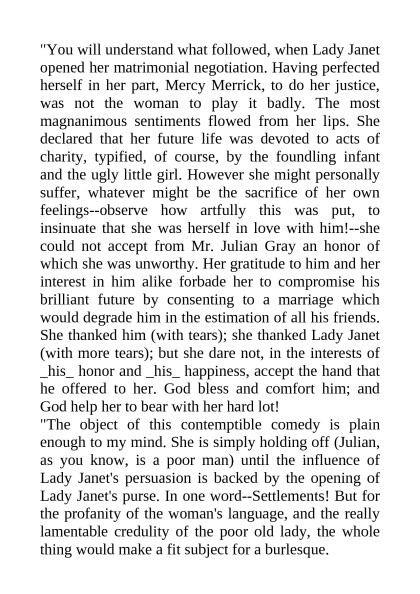 "You will understand what followed, when Lady Janet opened her matrimonial negotiation. Having perfected herself in her part, Mercy Merrick, to do her justice, was not the woman to play it badly. The most magnanimous sentiments flowed from her lips. She declared that her future life was devoted to acts of charity, typified, of course, by the foundling infant and the ugly little girl. However she might personally suffer, whatever might be the sacrifice of her own feelings--observe how artfully this was put, to insinuate that she was herself in love with him!--she could not accept from Mr. Julian Gray an honor of which she was unworthy. Her gratitude to him and her interest in him alike forbade her to compromise his brilliant future by consenting to a marriage which would degrade him in the estimation of all his friends. She thanked him (with tears); she thanked Lady Janet (with more tears); but she dare not, in the interests of _his_ honor and _his_ happiness, accept the hand that he offered to her. God bless and comfort him; and God help her to bear with her hard lot!
"The object of this contemptible comedy is plain enough to my mind. She is simply holding off (Julian, as you know, is a poor man) until the influence of Lady Janet's persuasion is backed by the opening of Lady Janet's purse. In one word--Settlements! But for the profanity of the woman's language, and the really lamentable credulity of the poor old lady, the whole thing would make a fit subject for a burlesque.